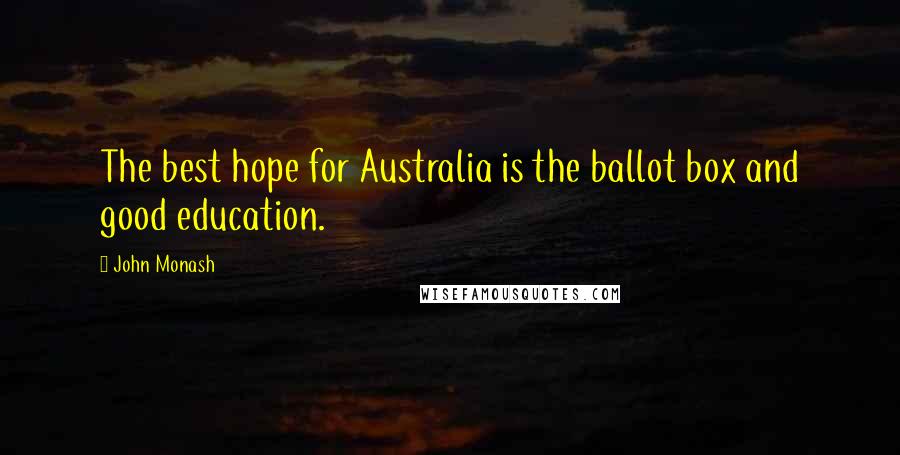 The best hope for Australia is the ballot box and good education.

John Monash

WISEFAMOUSQUOTES.COM